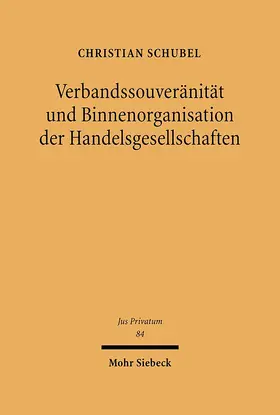 CHRISTIAN SCHUBEL

Verbandssouveränität und Binnenorganisation der Handelsgesellschaften

Jus Privatum
84

Mohr Siebeck